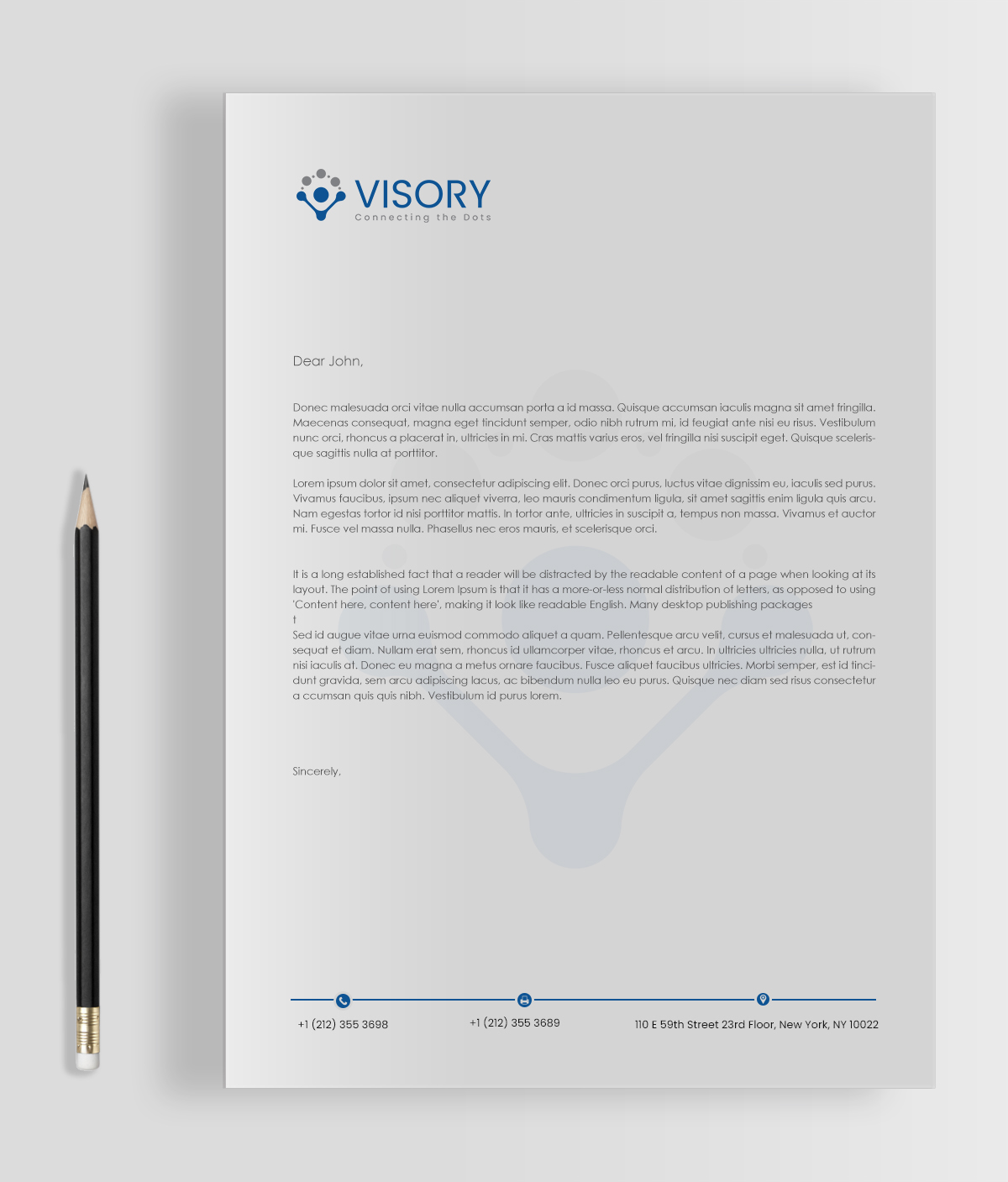 VISORY
Connecting the Dots

Dear John,

Donec malesuada orci vitae nulla accumsan porta a id massa. Quisque accumsan iaculis magna sit amet fringilla. Maecenas consequat, magna eget tincidunt semper, odio nibh rutrum mi, id feugiat ante nisi eu risus. Vestibulum nunc orci, rhoncus a placerat in, ultricies in mi. Cras mattis varius eros, vel fringilla nisi suscipit eget. Quisque scelerisque sagittis nulla at porttitor.

Lorem ipsum dolor sit amet, consectetur adipiscing elit. Donec orci purus, luctus vitae dignissim eu, iaculis sed purus. Vivamus faucibus, ipsum nec aliquet viverra, leo mauris condimentum ligula, sit amet sagittis enim ligula quis arcu. Nam egestas tortor id nisi porttitor mattis. In tortor ante, ultricies in suscipit a, tempus non massa. Vivamus et auctor mi. Fusce vel massa nulla. Phasellus nec eros mauris, et scelerisque orci.

It is a long established fact that a reader will be distracted by the readable content of a page when looking at its layout. The point of using Lorem Ipsum is that it has a more-or-less normal distribution of letters, as opposed to using 'Content here, content here', making it look like readable English. Many desktop publishing packages
t
Sed id augue vitae urna euismod commodo aliquet a quam. Pellentesque arcu velit, cursus et malesuada ut, consequat et diam. Nullam erat sem, rhoncus id ullamcorper vitae, rhoncus et arcu. In ultricies ultricies nulla, ut rutrum nisi iaculis at. Donec eu magna a metus ornare faucibus. Fusce aliquet faucibus ultricies. Morbi semper, est id tincidunt gravida, sem arcu adipiscing lacus, ac bibendum nulla leo eu purus. Quisque nec diam sed risus consectetur a ccumsan quis quis nibh. Vestibulum id purus lorem.

Sincerely,

+1 (212) 355 3698
+1 (212) 355 3689
110 E 59th Street 23rd Floor, New York, NY 10022